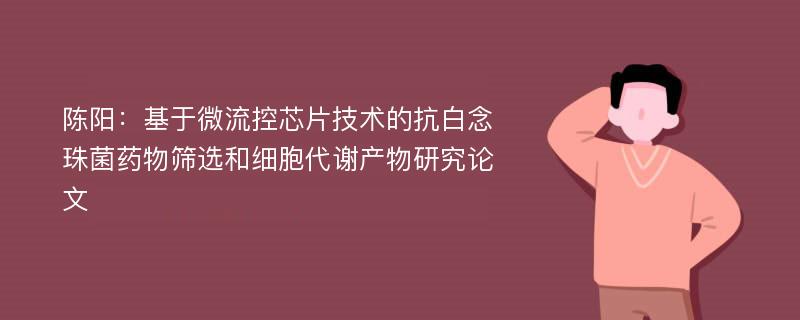 陈阳：基于微流控芯片技术的抗白念珠菌药物筛选和细胞代谢产物研究论文